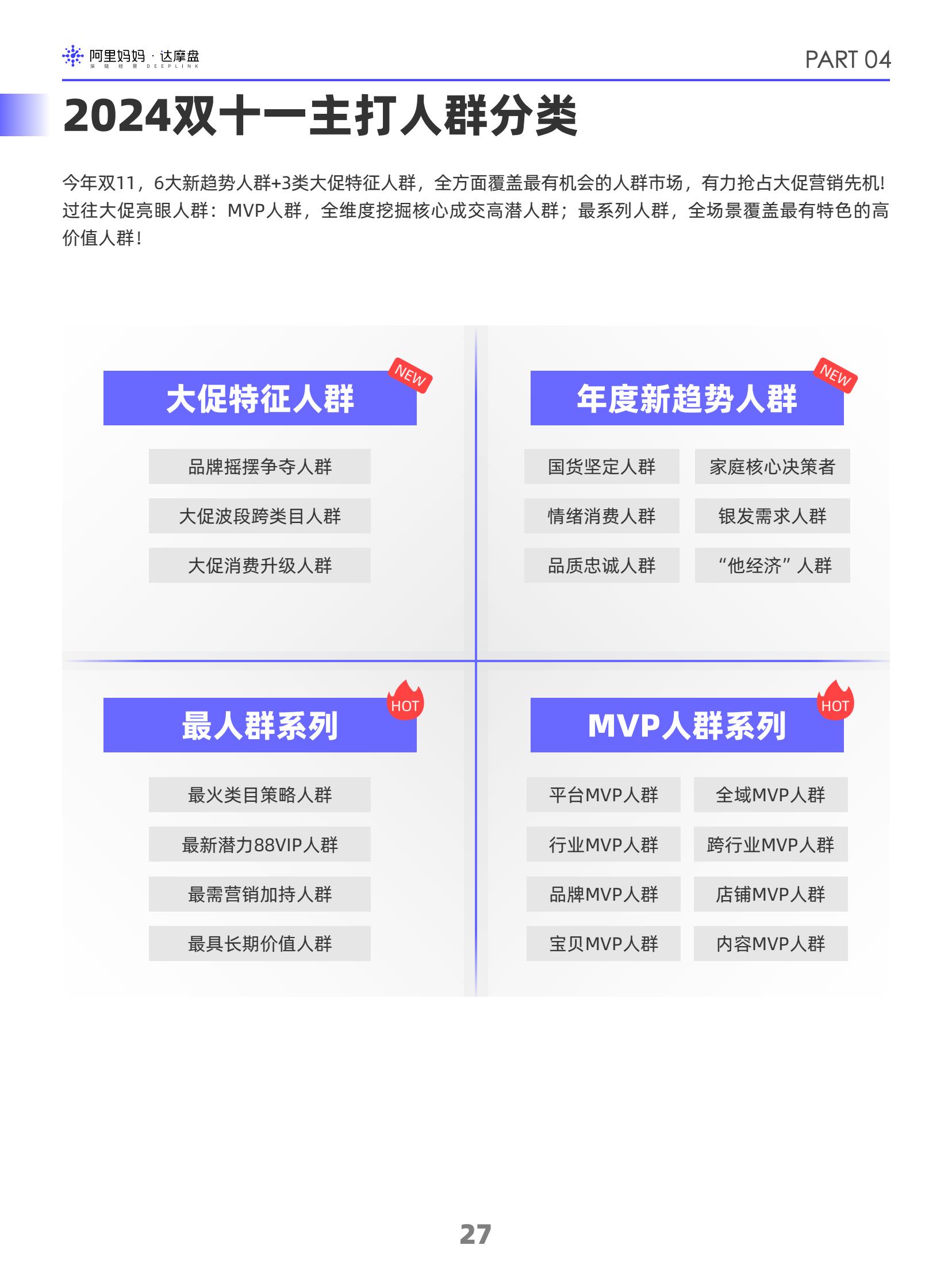 阿里妈妈·达摩盘
深链经营 DEEPLINK

PART 04

2024双十一主打人群分类

今年双11，6大新趋势人群+3类大促特征人群，全方面覆盖最有机会的人群市场，有力抢占大促营销先机!过往大促亮眼人群：MVP人群，全维度挖掘核心成交高潜人群；最系列人群，全场景覆盖最有特色的高价值人群！

大促特征人群
NEW

品牌摇摆争夺人群

大促波段跨类目人群

大促消费升级人群

年度新趋势人群
NEW

国货坚定人群

家庭核心决策者

情绪消费人群

银发需求人群

品质忠诚人群

“他经济”人群

最人群系列
HOT

最火类目策略人群

最新潜力88VIP人群

最需营销加持人群

最具长期价值人群

MVP人群系列
HOT

平台MVP人群

全域MVP人群

行业MVP人群

跨行业MVP人群

品牌MVP人群

店铺MVP人群

宝贝MVP人群

内容MVP人群

27